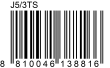 J5/3TS

8 810046 138816